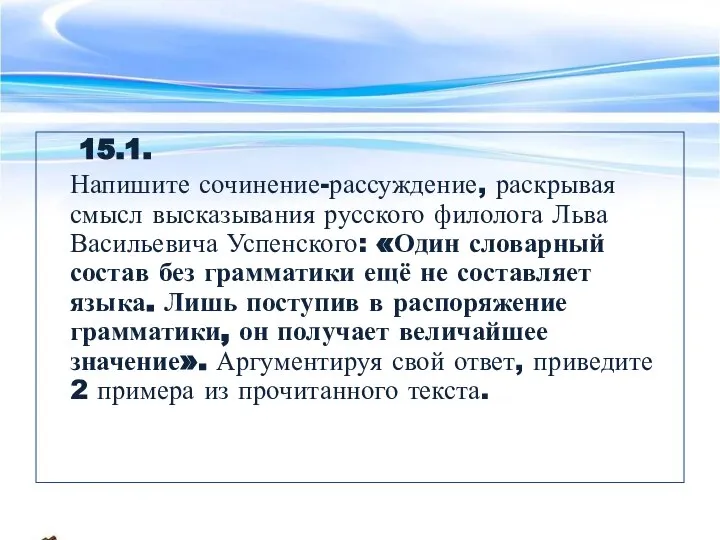 15.1.

Напишите сочинение-рассуждение, раскрывая смысл высказывания русского филолога Льва Васильевича Успенского: «Один словарный состав без грамматики ещё не составляет языка. Лишь поступив в распоряжение грамматики, он получает величайшее значение». Аргументируя свой ответ, приведите 2 примера из прочитанного текста.